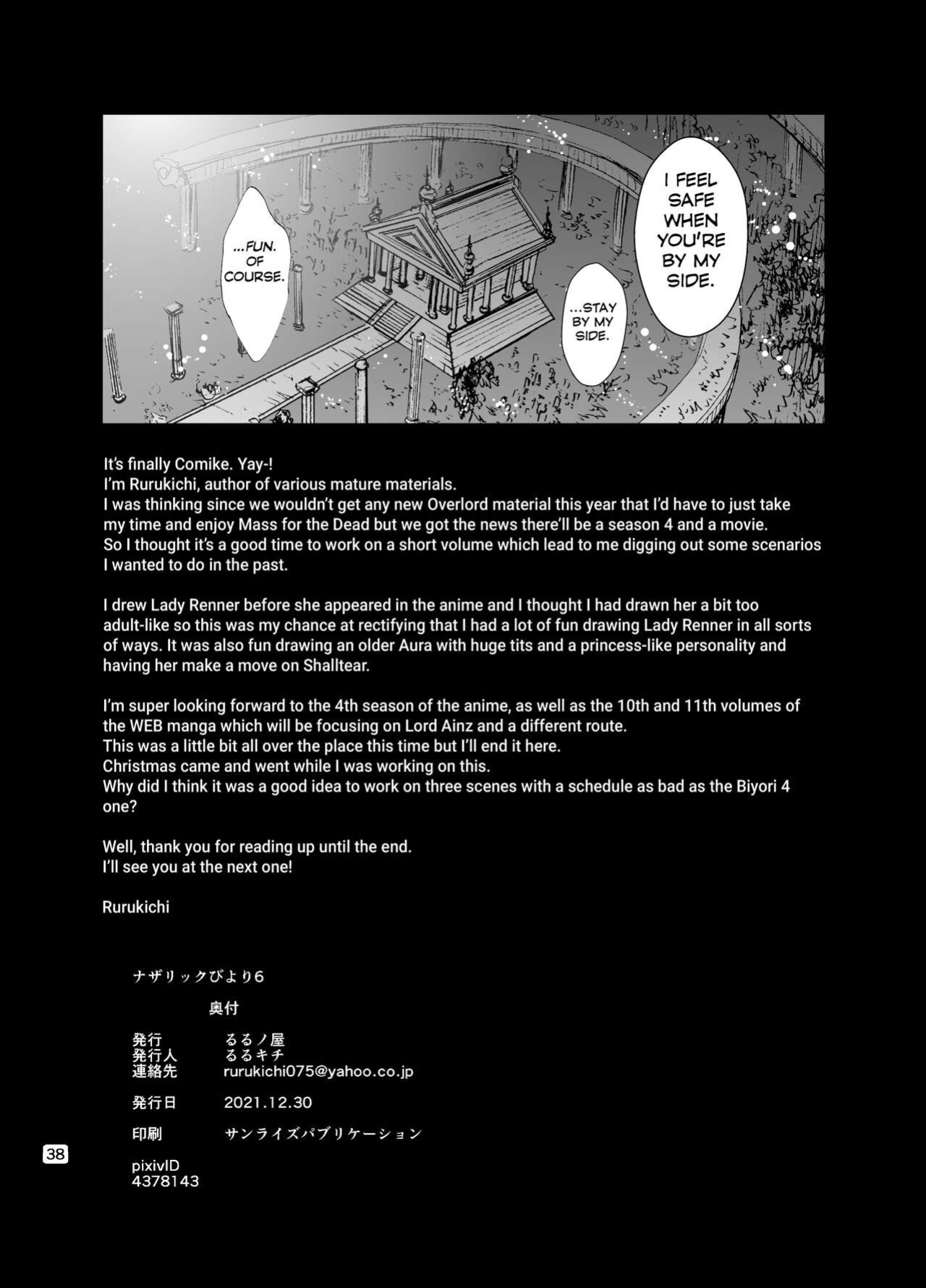 ...FUN. OF COURSE.

I FEEL SAFE WHEN YOU'RE BY MY SIDE.

...STAY BY MY SIDE.

It's finally Comike. Yay-!
I'm Rurukichi, author of various mature materials.
I was thinking since we wouldn't get any new Overlord material this year that I'd have to just take my time and enjoy Mass for the Dead but we got the news there'll be a season 4 and a movie.
So I thought it's a good time to work on a short volume which lead to me digging out some scenarios I wanted to do in the past.

I drew Lady Renner before she appeared in the anime and I thought I had drawn her a bit too adult-like so this was my chance at rectifying that I had a lot of fun drawing Lady Renner in all sorts of ways. It was also fun drawing an older Aura with huge tits and a princess-like personality and having her make a move on Shalltear.

I'm super looking forward to the 4th season of the anime, as well as the 10th and 11th volumes of the WEB manga which will be focusing on Lord Ainz and a different route.
This was a little bit all over the place this time but I'll end it here.
Christmas came and went while I was working on this.
Why did I think it was a good idea to work on three scenes with a schedule as bad as the Biyori 4 one?

Well, thank you for reading up until the end.
I'll see you at the next one!

Rurukichi

ナザリックびより6

奥付

発行 るるノ屋
発行人 るるキチ
連絡先 rurukichi075@yahoo.co.jp

発行日 2021.12.30

印刷 サンライズパブリケーション

38

pixivID
4378143